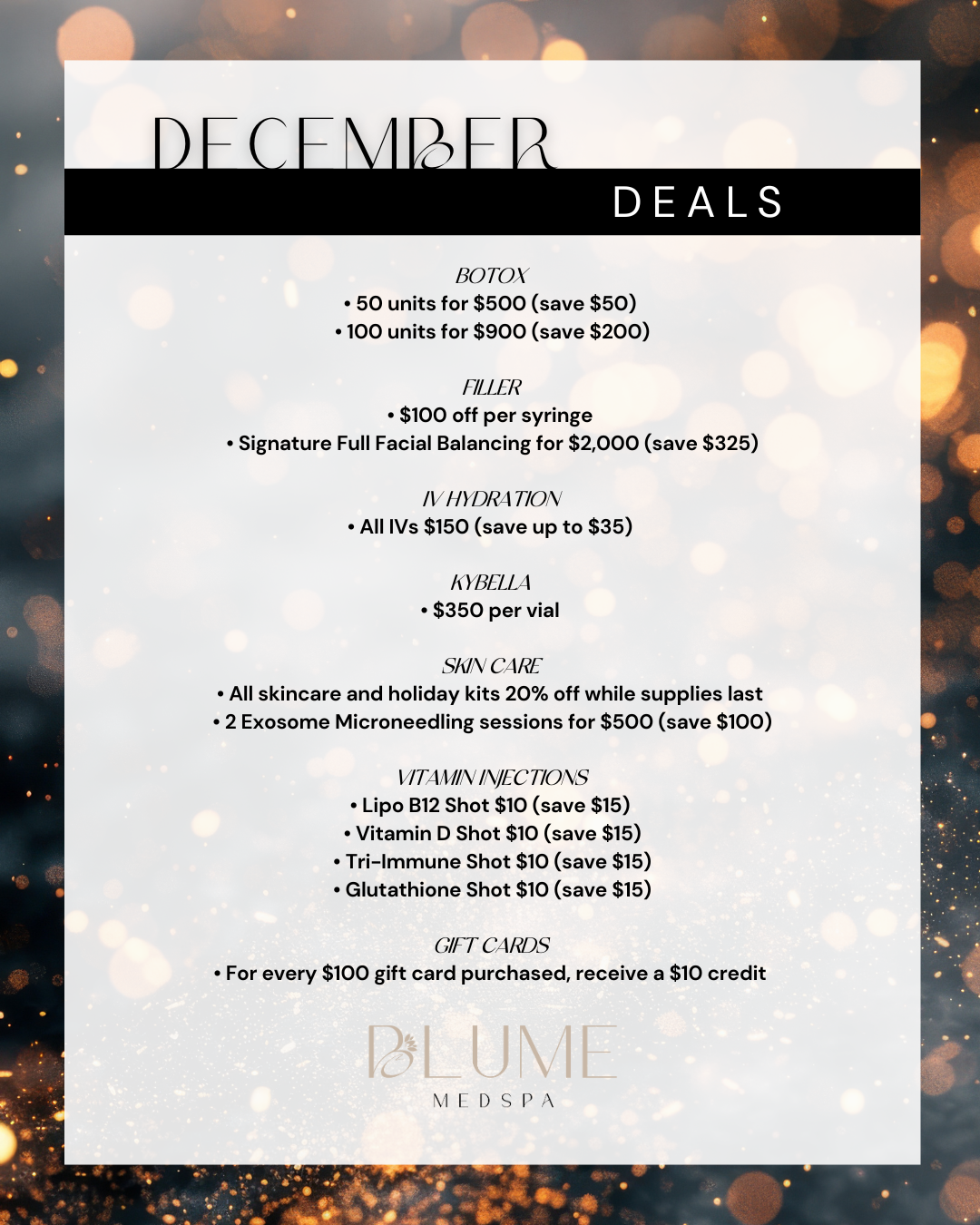 DECEMBER

DEALS

BOTOX
• 50 units for $500 (save $50)
• 100 units for $900 (save $200)

FILLER
• $100 off per syringe
• Signature Full Facial Balancing for $2,000 (save $325)

IV HYDRATION
• All IVs $150 (save up to $35)

KYBELLA
• $350 per vial

SKIN CARE
• All skincare and holiday kits 20% off while supplies last
• 2 Exosome Microneedling sessions for $500 (save $100)

VITAMIN INJECTIONS
• Lipo B12 Shot $10 (save $15)
• Vitamin D Shot $10 (save $15)
• Tri-Immune Shot $10 (save $15)
• Glutathione Shot $10 (save $15)

GIFT CARDS
• For every $100 gift card purchased, receive a $10 credit

BLUME
MEDSPA